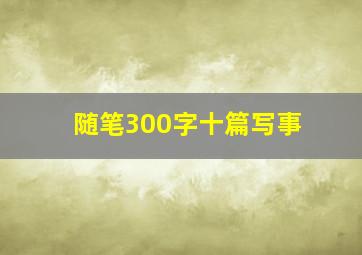 随笔300字十篇写事